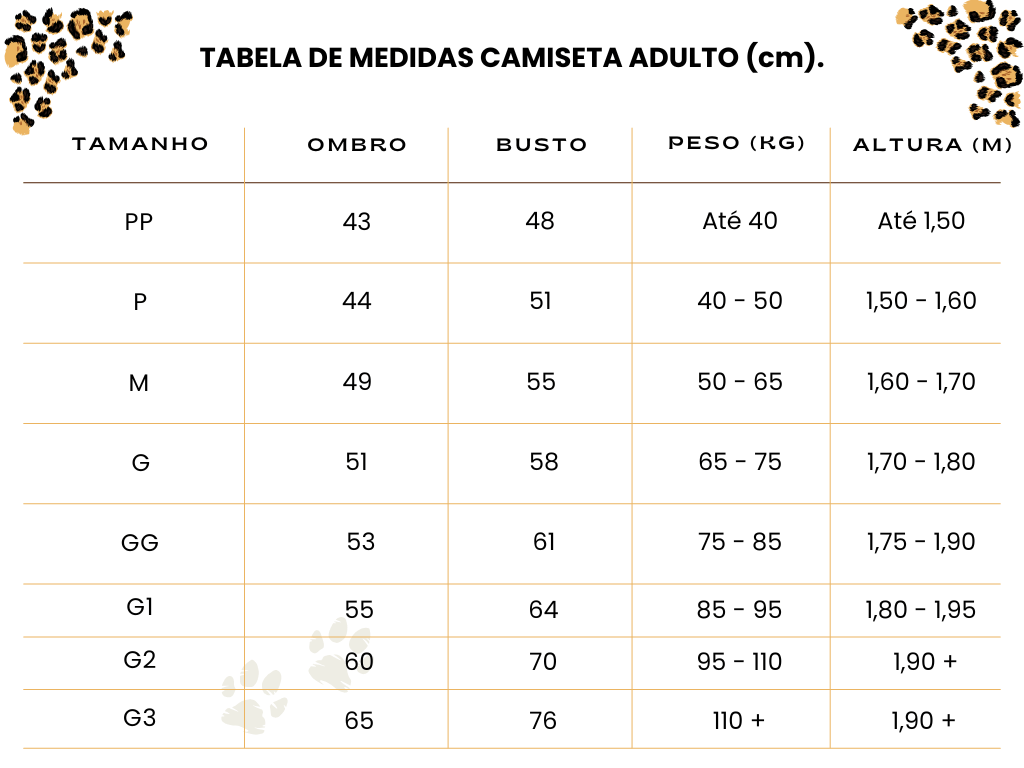 TABELA DE MEDIDAS CAMISETA ADULTO (cm).

| TAMANHO | OMBRO | BUSTO | PESO (KG) | ALTURA (M) |
|---|---|---|---|---|
| PP | 43 | 48 | Até 40 | Até 1,50 |
| P | 44 | 51 | 40 - 50 | 1,50 - 1,60 |
| M | 49 | 55 | 50 - 65 | 1,60 - 1,70 |
| G | 51 | 58 | 65 - 75 | 1,70 - 1,80 |
| GG | 53 | 61 | 75 - 85 | 1,75 - 1,90 |
| G1 | 55 | 64 | 85 - 95 | 1,80 - 1,95 |
| G2 | 60 | 70 | 95 - 110 | 1,90 + |
| G3 | 65 | 76 | 110 + | 1,90 + |